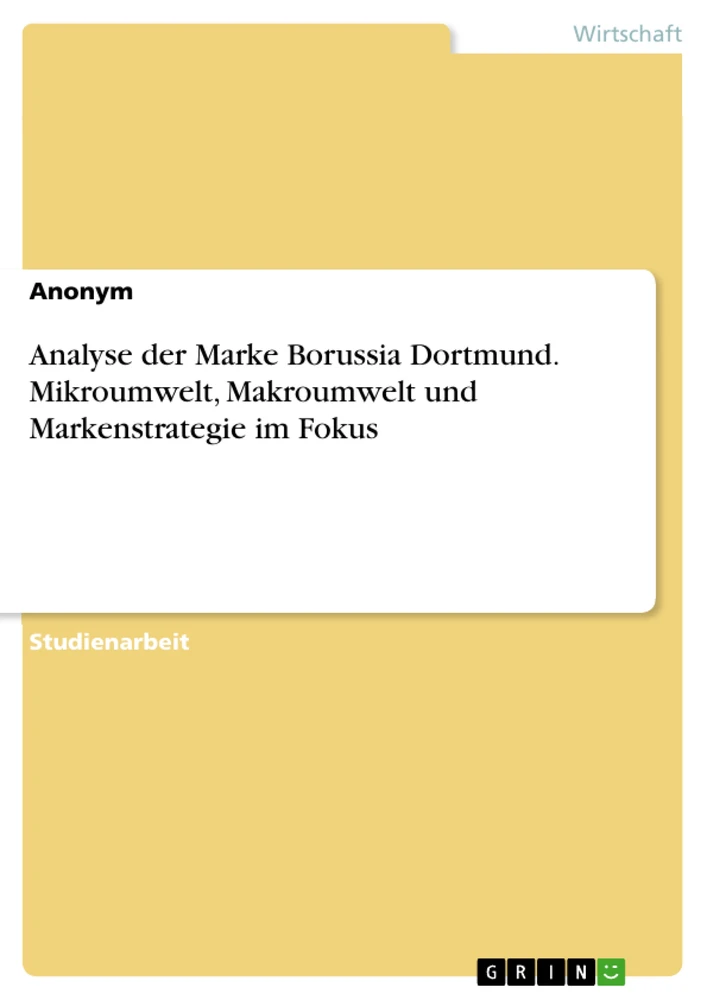 Wirtschaft

Anonym

Analyse der Marke Borussia Dortmund. Mikroumwelt, Makroumwelt und Markenstrategie im Fokus

Studienarbeit

GRIN